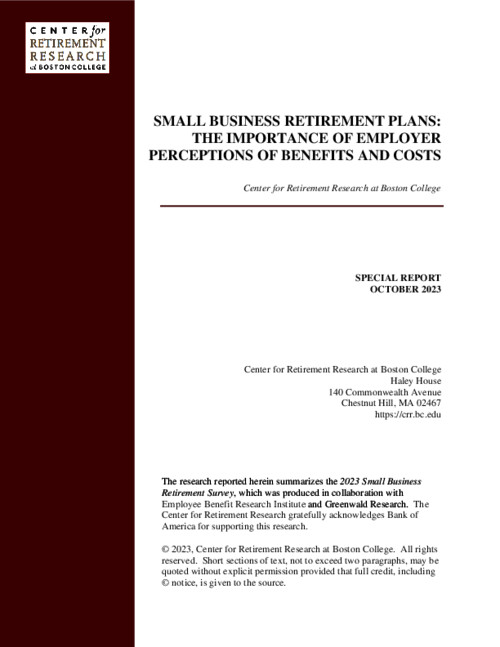 CENTER for
RETIREMENT
RESEARCH
at BOSTON COLLEGE

SMALL BUSINESS RETIREMENT PLANS: THE IMPORTANCE OF EMPLOYER PERCEPTIONS OF BENEFITS AND COSTS

Center for Retirement Research at Boston College

SPECIAL REPORT
OCTOBER 2023

Center for Retirement Research at Boston College
Haley House
140 Commonwealth Avenue
Chestnut Hill, MA 02467
https://crr.bc.edu

The research reported herein summarizes the 2023 Small Business Retirement Survey, which was produced in collaboration with Employee Benefit Research Institute and Greenwald Research. The Center for Retirement Research gratefully acknowledges Bank of America for supporting this research.

© 2023, Center for Retirement Research at Boston College. All rights reserved. Short sections of text, not to exceed two paragraphs, may be quoted without explicit permission provided that full credit, including © notice, is given to the source.